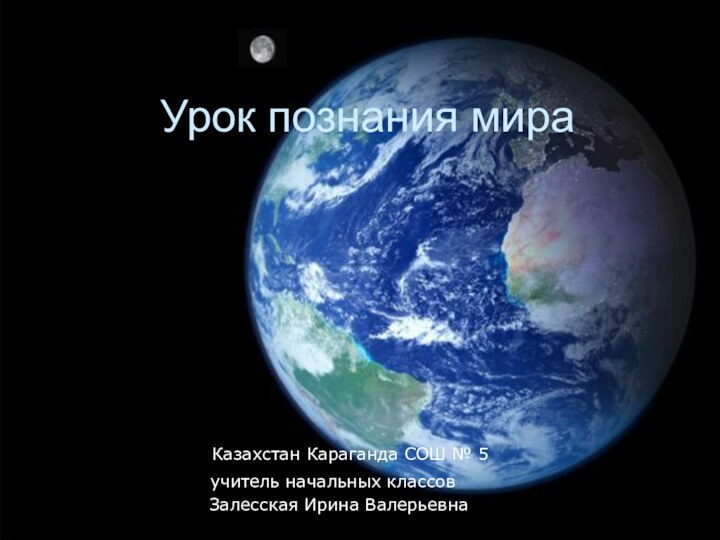 Урок познания мира

Казахстан Караганда СОШ № 5
учитель начальных классов
Залесская Ирина Валерьевна